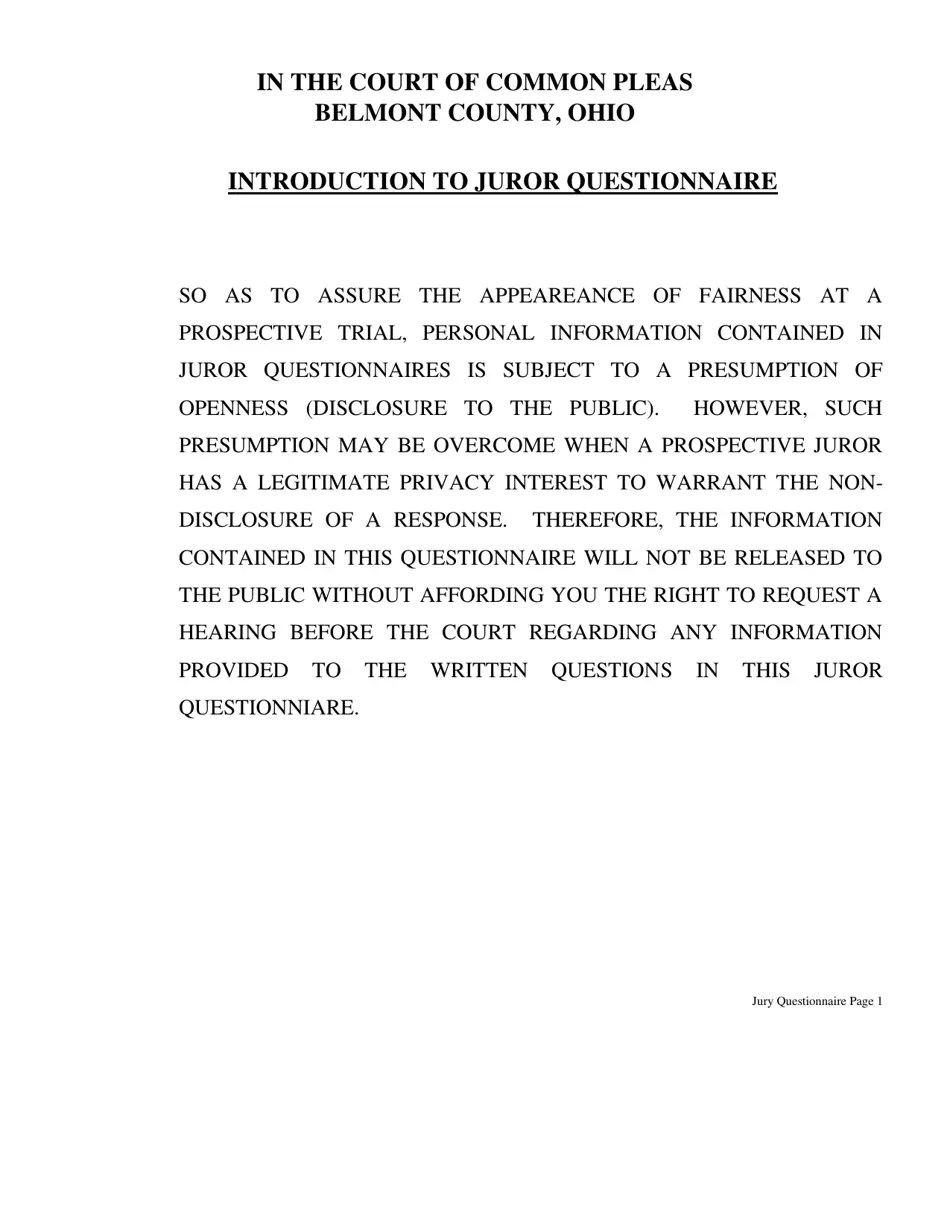 IN THE COURT OF COMMON PLEAS
BELMONT COUNTY, OHIO

INTRODUCTION TO JUROR QUESTIONNAIRE

SO AS TO ASSURE THE APPEAREANCE OF FAIRNESS AT A PROSPECTIVE TRIAL, PERSONAL INFORMATION CONTAINED IN JUROR QUESTIONNAIRES IS SUBJECT TO A PRESUMPTION OF OPENNESS (DISCLOSURE TO THE PUBLIC). HOWEVER, SUCH PRESUMPTION MAY BE OVERCOME WHEN A PROSPECTIVE JUROR HAS A LEGITIMATE PRIVACY INTEREST TO WARRANT THE NON-DISCLOSURE OF A RESPONSE. THEREFORE, THE INFORMATION CONTAINED IN THIS QUESTIONNAIRE WILL NOT BE RELEASED TO THE PUBLIC WITHOUT AFFORDING YOU THE RIGHT TO REQUEST A HEARING BEFORE THE COURT REGARDING ANY INFORMATION PROVIDED TO THE WRITTEN QUESTIONS IN THIS JUROR QUESTIONNIARE.

Jury Questionnaire Page 1